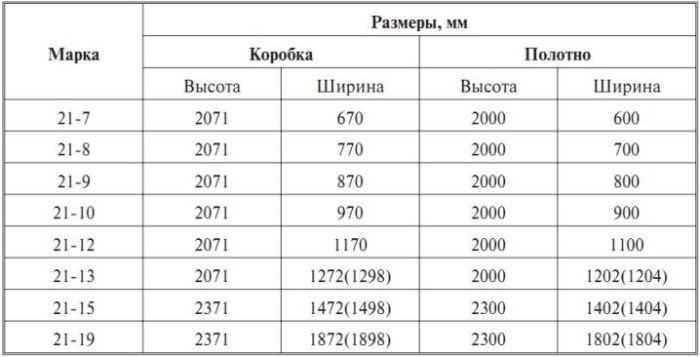 | Марка | Размеры, мм | | | |
|---|---|---|---|---|
| | Коробка | | Полотно | |
| | Высота | Ширина | Высота | Ширина |
| 21-7 | 2071 | 670 | 2000 | 600 |
| 21-8 | 2071 | 770 | 2000 | 700 |
| 21-9 | 2071 | 870 | 2000 | 800 |
| 21-10 | 2071 | 970 | 2000 | 900 |
| 21-12 | 2071 | 1170 | 2000 | 1100 |
| 21-13 | 2071 | 1272(1298) | 2000 | 1202(1204) |
| 21-15 | 2371 | 1472(1498) | 2300 | 1402(1404) |
| 21-19 | 2371 | 1872(1898) | 2300 | 1802(1804) |